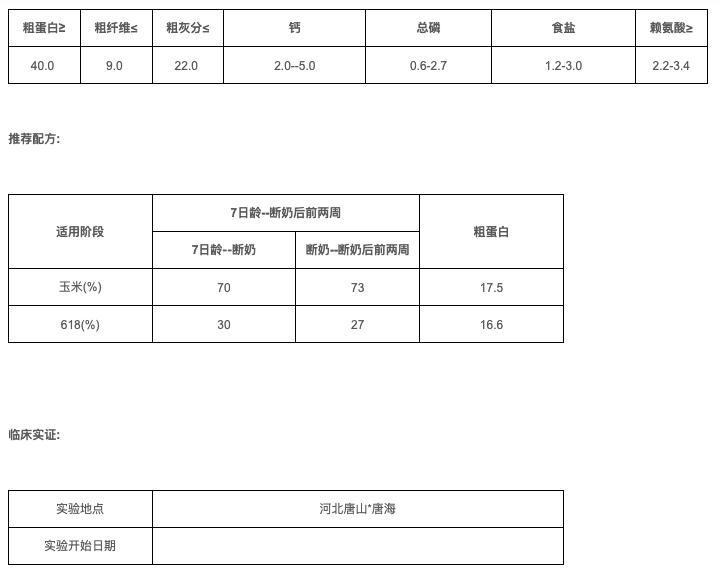 | 粗蛋白≥ | 粗纤维≤ | 粗灰分≤ | 钙 | 总磷 | 食盐 | 赖氨酸≥ |
|---|---|---|---|---|---|---|
| 40.0 | 9.0 | 22.0 | 2.0--5.0 | 0.6-2.7 | 1.2-3.0 | 2.2-3.4 |

推荐配方:

| 适用阶段 | 7日龄--断奶后前两周 | | 粗蛋白 |
|---|---|---|---|
| | 7日龄--断奶 | 断奶--断奶后前两周 | |
| 玉米(%) | 70 | 73 | 17.5 |
| 618(%) | 30 | 27 | 16.6 |

临床实证:

| 实验地点 | 河北唐山*唐海 |
|---|---|
| 实验开始日期 | |